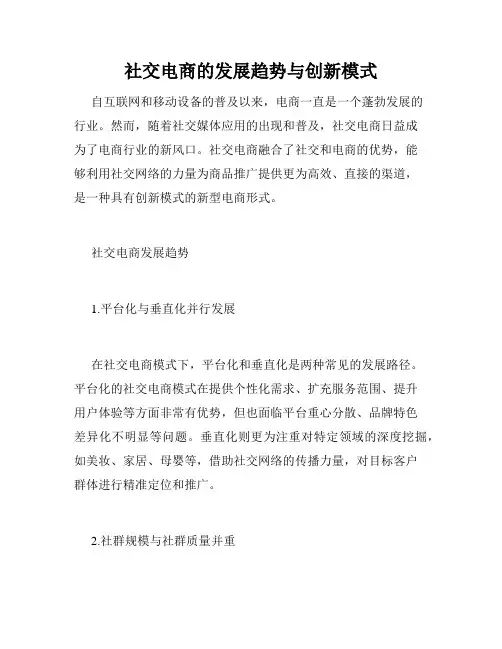 社交电商的发展趋势与创新模式

自互联网和移动设备的普及以来，电商一直是一个蓬勃发展的行业。然而，随着社交媒体应用的出现和普及，社交电商日益成为了电商行业的新风口。社交电商融合了社交和电商的优势，能够利用社交网络的力量为商品推广提供更为高效、直接的渠道，是一种具有创新模式的新型电商形式。

社交电商发展趋势

1.平台化与垂直化并行发展

在社交电商模式下，平台化和垂直化是两种常见的发展路径。平台化的社交电商模式在提供个性化需求、扩充服务范围、提升用户体验等方面非常有优势，但也面临平台重心分散、品牌特色差异化不明显等问题。垂直化则更为注重对特定领域的深度挖掘，如美妆、家居、母婴等，借助社交网络的传播力量，对目标客户群体进行精准定位和推广。

2.社群规模与社群质量并重